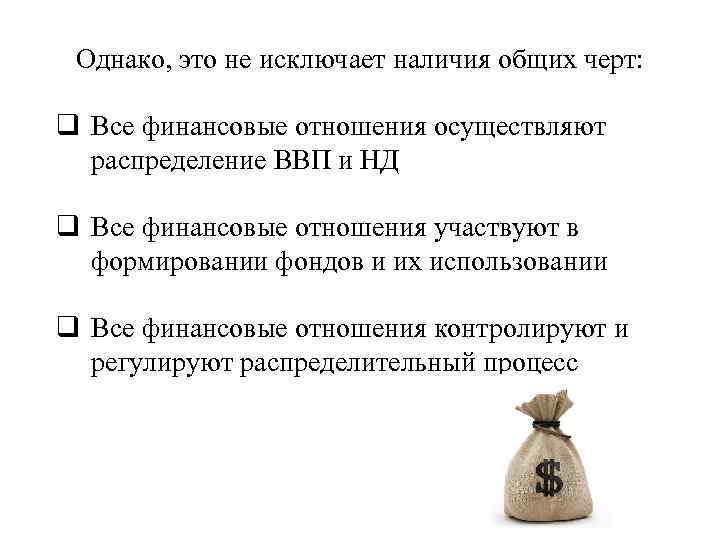 Однако, это не исключает наличия общих черт:

❑ Все финансовые отношения осуществляют распределение ВВП и НД

❑ Все финансовые отношения участвуют в формировании фондов и их использовании

❑ Все финансовые отношения контролируют и регулируют распределительный процесс

$